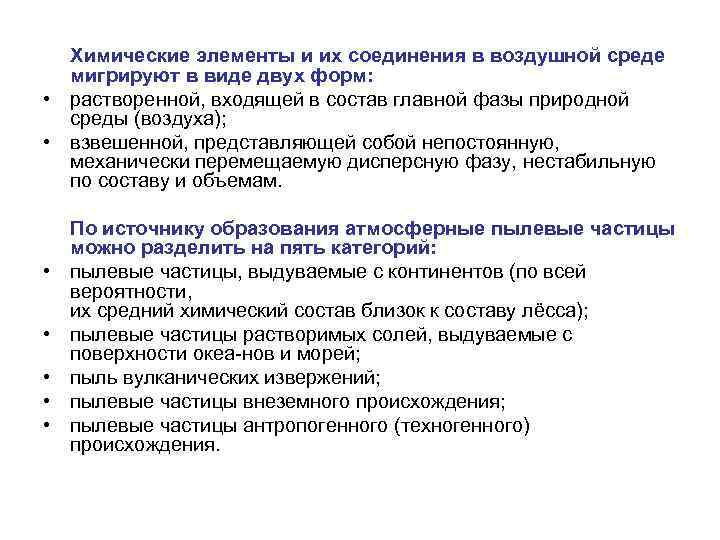 Химические элементы и их соединения в воздушной среде мигрируют в виде двух форм:

• растворенной, входящей в состав главной фазы природной среды (воздуха);
• взвешенной, представляющей собой непостоянную, механически перемещаемую дисперсную фазу, нестабильную по составу и объемам.

По источнику образования атмосферные пылевые частицы можно разделить на пять категорий:

• пылевые частицы, выдуваемые с континентов (по всей вероятности,
их средний химический состав близок к составу лёсса);
• пылевые частицы растворимых солей, выдуваемые с поверхности океа-нов и морей;
• пыль вулканических извержений;
• пылевые частицы внеземного происхождения;
• пылевые частицы антропогенного (техногенного) происхождения.